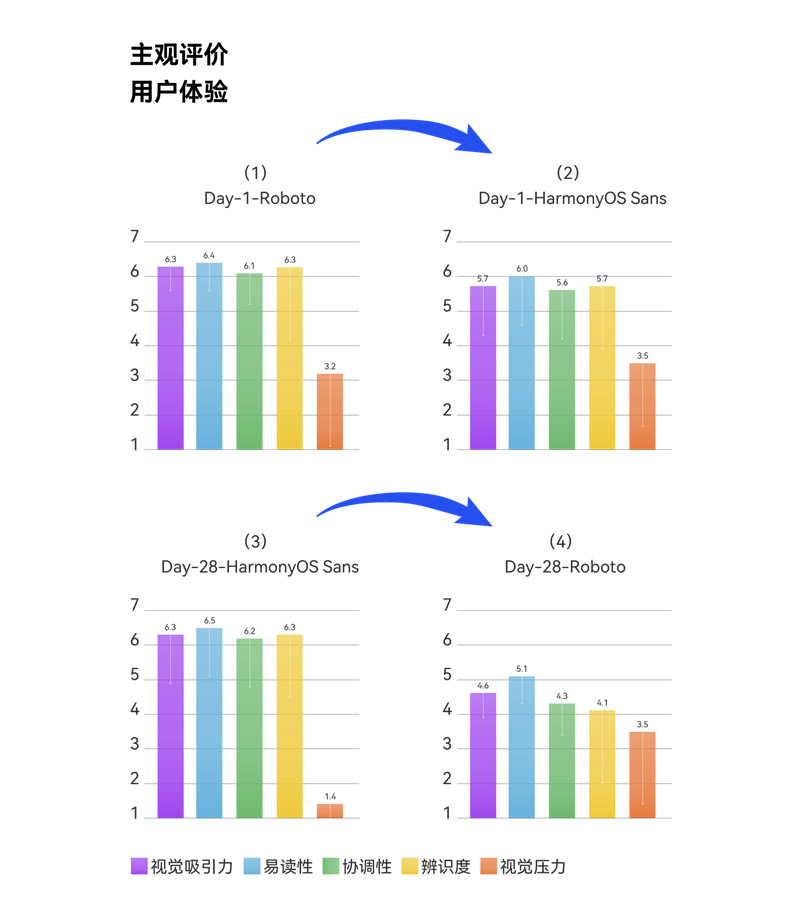 主观评价
用户体验

(1)
Day-1-Roboto

7
6
5
4
3
2
1

6.3
6.4
6.1
6.3
3.2

(2)
Day-1-HarmonyOS Sans

7
6
5
4
3
2
1

5.7
6.0
5.6
5.7
3.5

(3)
Day-28-HarmonyOS Sans

7
6
5
4
3
2
1

6.3
6.5
6.2
6.3
1.4

(4)
Day-28-Roboto

7
6
5
4
3
2
1

4.6
5.1
4.3
4.1
3.5

视觉吸引力 易读性 协调性 辨识度 视觉压力